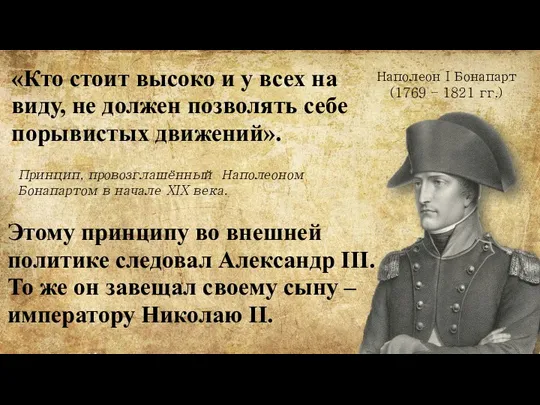 «Кто стоит высоко и у всех на виду, не должен позволять себе порывистых движений».

Наполеон I Бонапарт
(1769 – 1821 гг.)

Принцип, провозглашённый Наполеоном Бонапартом в начале XIX века.

Этому принципу во внешней политике следовал Александр III. То же он завещал своему сыну – императору Николаю II.